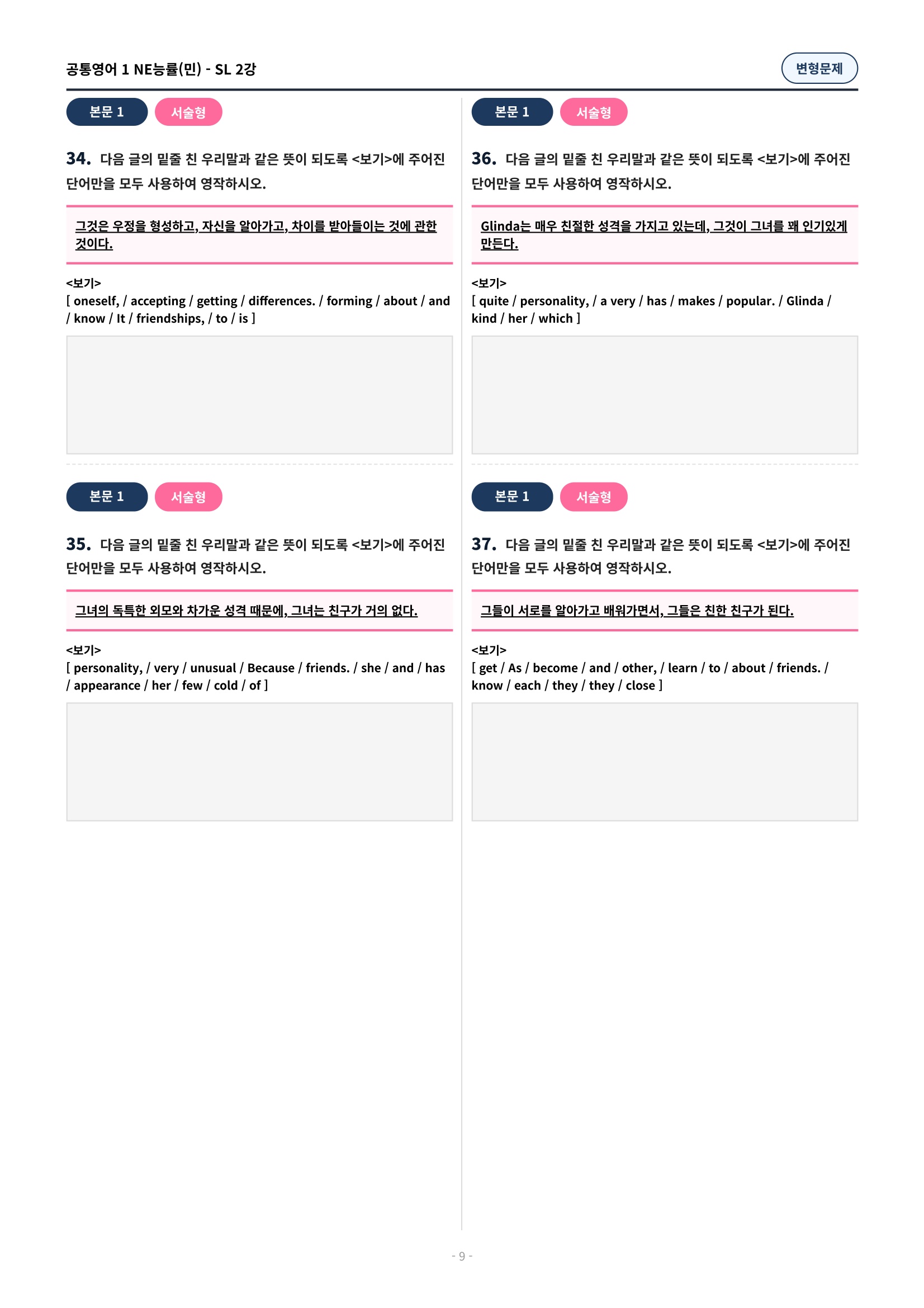 공통영어 1 NE능률(민) - SL 2강

변형문제

본문 1 서술형

34. 다음 글의 밑줄 친 우리말과 같은 뜻이 되도록 <보기>에 주어진 단어만을 모두 사용하여 영작하시오.

그것은 우정을 형성하고, 자신을 알아가고, 차이를 받아들이는 것에 관한 것이다.

<보기>
[ oneself, / accepting / getting / differences. / forming / about / and / know / It / friendships, / to / is ]

본문 1 서술형

35. 다음 글의 밑줄 친 우리말과 같은 뜻이 되도록 <보기>에 주어진 단어만을 모두 사용하여 영작하시오.

그녀의 독특한 외모와 차가운 성격 때문에, 그녀는 친구가 거의 없다.

<보기>
[ personality, / very / unusual / Because / friends. / she / and / has / appearance / her / few / cold / of ]

본문 1 서술형

36. 다음 글의 밑줄 친 우리말과 같은 뜻이 되도록 <보기>에 주어진 단어만을 모두 사용하여 영작하시오.

Glinda는 매우 친절한 성격을 가지고 있는데, 그것이 그녀를 꽤 인기있게 만든다.

<보기>
[ quite / personality, / a very / has / makes / popular. / Glinda / kind / her / which ]

본문 1 서술형

37. 다음 글의 밑줄 친 우리말과 같은 뜻이 되도록 <보기>에 주어진 단어만을 모두 사용하여 영작하시오.

그들이 서로를 알아가고 배워가면서, 그들은 친한 친구가 된다.

<보기>
[ get / As / become / and / other, / learn / to / about / friends. / know / each / they / they / close ]

- 9 -